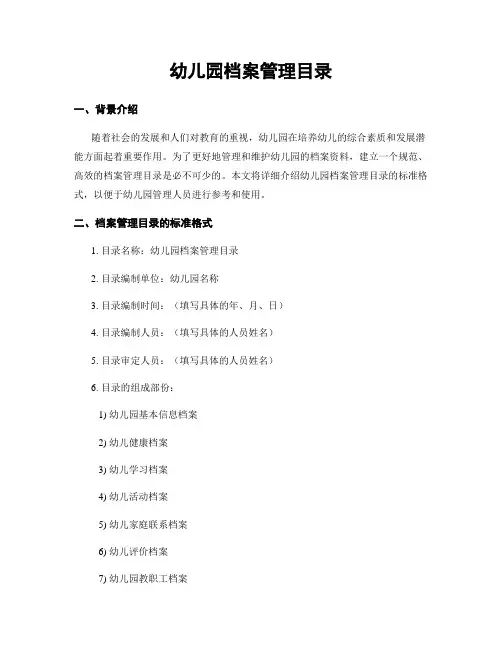 幼儿园档案管理目录

一、背景介绍

随着社会的发展和人们对教育的重视，幼儿园在培养幼儿的综合素质和发展潜能方面起着重要作用。为了更好地管理和维护幼儿园的档案资料，建立一个规范、高效的档案管理目录是必不可少的。本文将详细介绍幼儿园档案管理目录的标准格式，以便于幼儿园管理人员进行参考和使用。

二、档案管理目录的标准格式

1. 目录名称：幼儿园档案管理目录

2. 目录编制单位：幼儿园名称

3. 目录编制时间：（填写具体的年、月、日）

4. 目录编制人员：（填写具体的人员姓名）

5. 目录审定人员：（填写具体的人员姓名）

6. 目录的组成部份：

1) 幼儿园基本信息档案

2) 幼儿健康档案

3) 幼儿学习档案

4) 幼儿活动档案

5) 幼儿家庭联系档案

6) 幼儿评价档案

7) 幼儿园教职工档案